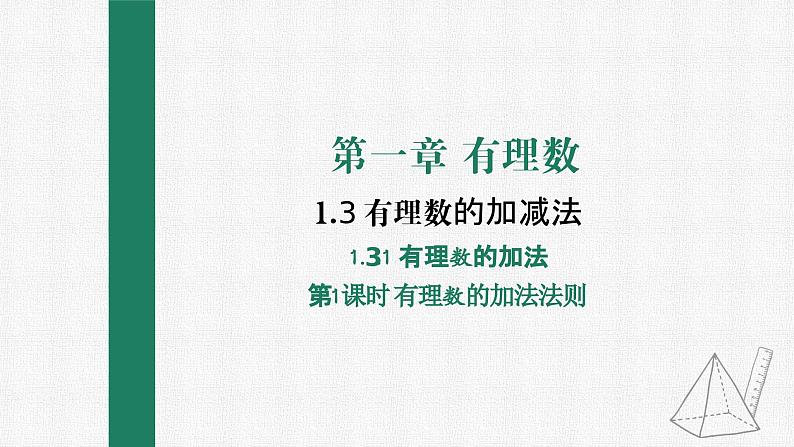 第一章 有理数

1.3 有理数的加减法

1.3.1 有理数的加法

第1课时 有理数的加法法则